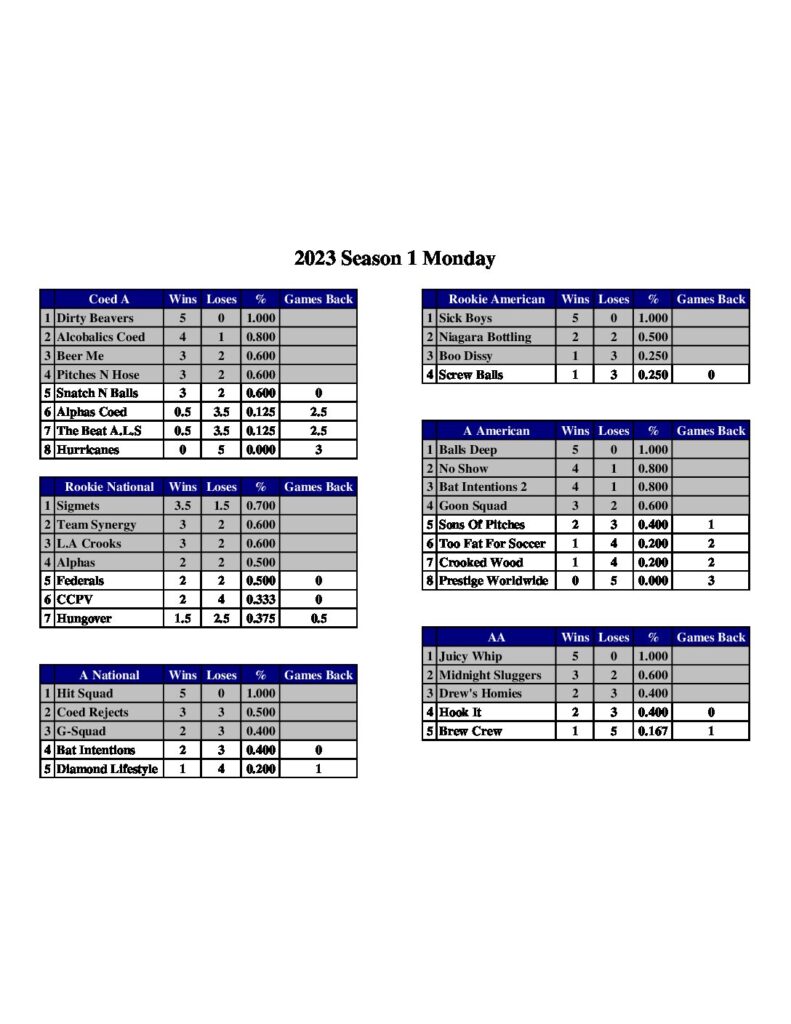 2023 Season 1 Monday

| | Coed A | Wins | Loses | % | Games Back |
|---|---|---|---|---|---|
| 1 | Dirty Beavers | 5 | 0 | 1.000 | |
| 2 | Alcobalics Coed | 4 | 1 | 0.800 | |
| 3 | Beer Me | 3 | 2 | 0.600 | |
| 4 | Pitches N Hose | 3 | 2 | 0.600 | |
| 5 | Snatch N Balls | 3 | 2 | 0.600 | 0 |
| 6 | Alphas Coed | 0.5 | 3.5 | 0.125 | 2.5 |
| 7 | The Beat A.L.S | 0.5 | 3.5 | 0.125 | 2.5 |
| 8 | Hurricanes | 0 | 5 | 0.000 | 3 |

| | Rookie National | Wins | Loses | % | Games Back |
|---|---|---|---|---|---|
| 1 | Sigmets | 3.5 | 1.5 | 0.700 | |
| 2 | Team Synergy | 3 | 2 | 0.600 | |
| 3 | L.A Crooks | 3 | 2 | 0.600 | |
| 4 | Alphas | 2 | 2 | 0.500 | |
| 5 | Federals | 2 | 2 | 0.500 | 0 |
| 6 | CCPV | 2 | 4 | 0.333 | 0 |
| 7 | Hungover | 1.5 | 2.5 | 0.375 | 0.5 |

| | A National | Wins | Loses | % | Games Back |
|---|---|---|---|---|---|
| 1 | Hit Squad | 5 | 0 | 1.000 | |
| 2 | Coed Rejects | 3 | 3 | 0.500 | |
| 3 | G-Squad | 2 | 3 | 0.400 | |
| 4 | Bat Intentions | 2 | 3 | 0.400 | 0 |
| 5 | Diamond Lifestyle | 1 | 4 | 0.200 | 1 |

| | Rookie American | Wins | Loses | % | Games Back |
|---|---|---|---|---|---|
| 1 | Sick Boys | 5 | 0 | 1.000 | |
| 2 | Niagara Bottling | 2 | 2 | 0.500 | |
| 3 | Boo Dissy | 1 | 3 | 0.250 | |
| 4 | Screw Balls | 1 | 3 | 0.250 | 0 |

| | A American | Wins | Loses | % | Games Back |
|---|---|---|---|---|---|
| 1 | Balls Deep | 5 | 0 | 1.000 | |
| 2 | No Show | 4 | 1 | 0.800 | |
| 3 | Bat Intentions 2 | 4 | 1 | 0.800 | |
| 4 | Goon Squad | 3 | 2 | 0.600 | |
| 5 | Sons Of Pitches | 2 | 3 | 0.400 | 1 |
| 6 | Too Fat For Soccer | 1 | 4 | 0.200 | 2 |
| 7 | Crooked Wood | 1 | 4 | 0.200 | 2 |
| 8 | Prestige Worldwide | 0 | 5 | 0.000 | 3 |

| | AA | Wins | Loses | % | Games Back |
|---|---|---|---|---|---|
| 1 | Juicy Whip | 5 | 0 | 1.000 | |
| 2 | Midnight Sluggers | 3 | 2 | 0.600 | |
| 3 | Drew's Homies | 2 | 3 | 0.400 | |
| 4 | Hook It | 2 | 3 | 0.400 | 0 |
| 5 | Brew Crew | 1 | 5 | 0.167 | 1 |